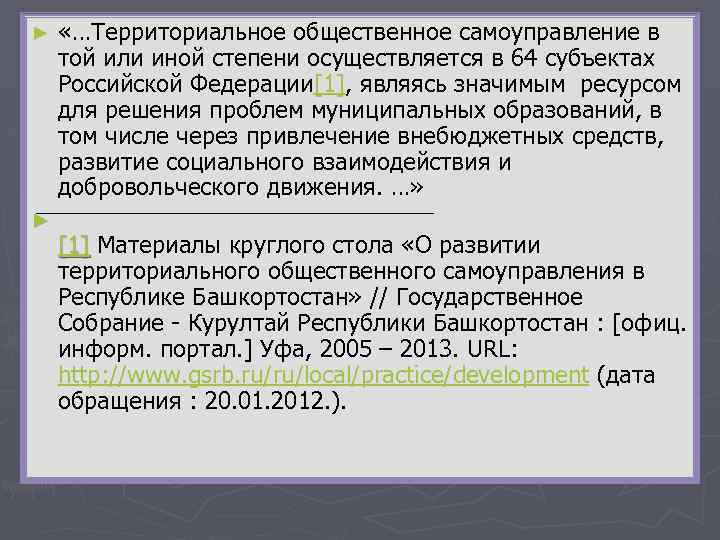 «…Территориальное общественное самоуправление в той или иной степени осуществляется в 64 субъектах Российской Федерации[1], являясь значимым ресурсом для решения проблем муниципальных образований, в том числе через привлечение внебюджетных средств, развитие социального взаимодействия и добровольческого движения. …»

[1] Материалы круглого стола «О развитии территориального общественного самоуправления в Республике Башкортостан» // Государственное Собрание - Курултай Республики Башкортостан : [офиц. информ. портал.] Уфа, 2005 – 2013. URL: http://www.gsrb.ru/ru/local/practice/development (дата обращения : 20.01.2012.).